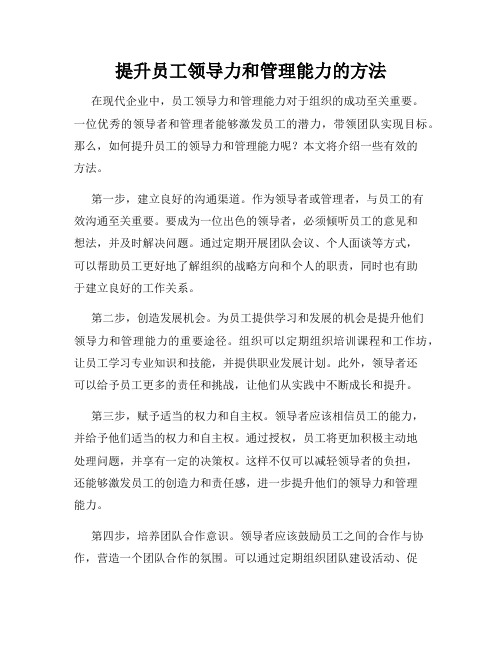 提升员工领导力和管理能力的方法

在现代企业中，员工领导力和管理能力对于组织的成功至关重要。一位优秀的领导者和管理者能够激发员工的潜力，带领团队实现目标。那么，如何提升员工的领导力和管理能力呢？本文将介绍一些有效的方法。

第一步，建立良好的沟通渠道。作为领导者或管理者，与员工的有效沟通至关重要。要成为一位出色的领导者，必须倾听员工的意见和想法，并及时解决问题。通过定期开展团队会议、个人面谈等方式，可以帮助员工更好地了解组织的战略方向和个人的职责，同时也有助于建立良好的工作关系。

第二步，创造发展机会。为员工提供学习和发展的机会是提升他们领导力和管理能力的重要途径。组织可以定期组织培训课程和工作坊，让员工学习专业知识和技能，并提供职业发展计划。此外，领导者还可以给予员工更多的责任和挑战，让他们从实践中不断成长和提升。

第三步，赋予适当的权力和自主权。领导者应该相信员工的能力，并给予他们适当的权力和自主权。通过授权，员工将更加积极主动地处理问题，并享有一定的决策权。这样不仅可以减轻领导者的负担，还能够激发员工的创造力和责任感，进一步提升他们的领导力和管理能力。

第四步，培养团队合作意识。领导者应该鼓励员工之间的合作与协作，营造一个团队合作的氛围。可以通过定期组织团队建设活动、促